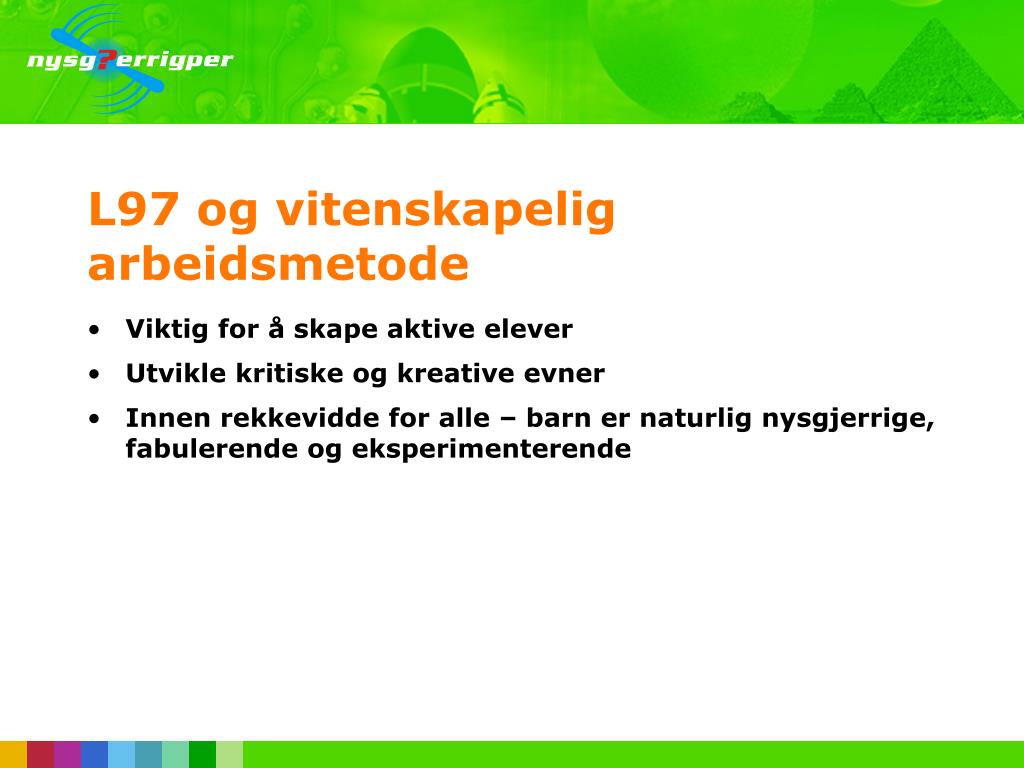 nysg?errigper

L97 og vitenskapelig arbeidsmetode

• Viktig for å skape aktive elever
• Utvikle kritiske og kreative evner
• Innen rekkevidde for alle – barn er naturlig nysgjerrige, fabulerende og eksperimenterende